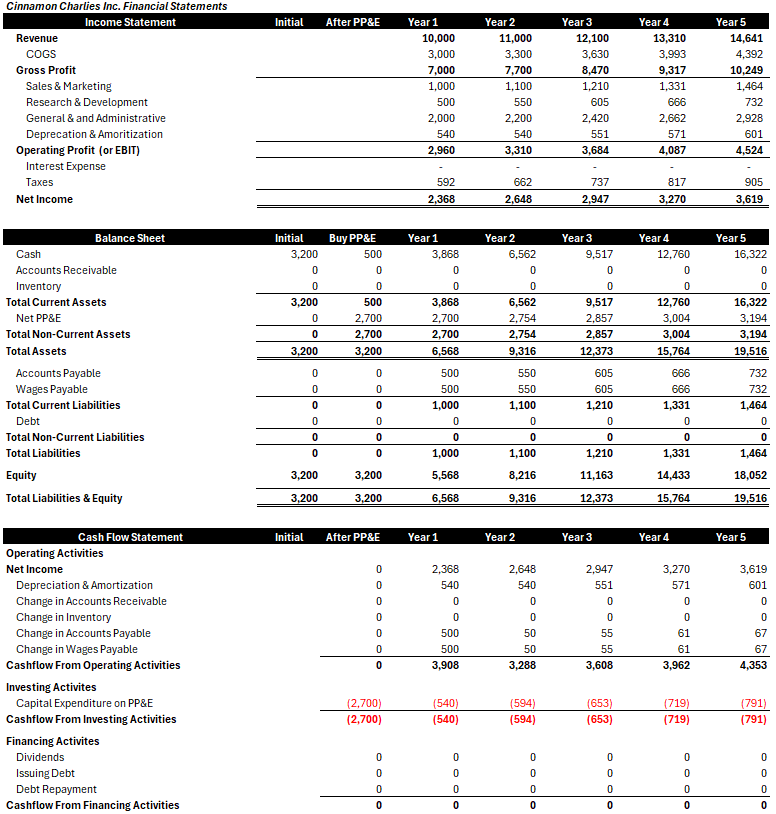 Cinnamon Charlies Inc. Financial Statements

| Income Statement | Initial | After PP&E | Year 1 | Year 2 | Year 3 | Year 4 | Year 5 |
|---|---|---|---|---|---|---|---|
| Revenue | | | 10,000 | 11,000 | 12,100 | 13,310 | 14,641 |
| COGS | | | 3,000 | 3,300 | 3,630 | 3,993 | 4,392 |
| Gross Profit | | | 7,000 | 7,700 | 8,470 | 9,317 | 10,249 |
| Sales & Marketing | | | 1,000 | 1,100 | 1,210 | 1,331 | 1,464 |
| Research & Development | | | 500 | 550 | 605 | 666 | 732 |
| General & and Administrative | | | 2,000 | 2,200 | 2,420 | 2,662 | 2,928 |
| Deprecation & Amoritization | | | 540 | 540 | 551 | 571 | 601 |
| Operating Profit (or EBIT) | | | 2,960 | 3,310 | 3,684 | 4,087 | 4,524 |
| Interest Expense | | | - | - | - | - | - |
| Taxes | | | 592 | 662 | 737 | 817 | 905 |
| Net Income | | | 2,368 | 2,648 | 2,947 | 3,270 | 3,619 |

| Balance Sheet | Initial | Buy PP&E | Year 1 | Year 2 | Year 3 | Year 4 | Year 5 |
|---|---|---|---|---|---|---|---|
| Cash | 3,200 | 500 | 3,868 | 6,562 | 9,517 | 12,760 | 16,322 |
| Accounts Receivable | 0 | 0 | 0 | 0 | 0 | 0 | 0 |
| Inventory | 0 | 0 | 0 | 0 | 0 | 0 | 0 |
| Total Current Assets | 3,200 | 500 | 3,868 | 6,562 | 9,517 | 12,760 | 16,322 |
| Net PP&E | 0 | 2,700 | 2,700 | 2,754 | 2,857 | 3,004 | 3,194 |
| Total Non-Current Assets | 0 | 2,700 | 2,700 | 2,754 | 2,857 | 3,004 | 3,194 |
| Total Assets | 3,200 | 3,200 | 6,568 | 9,316 | 12,373 | 15,764 | 19,516 |
| Accounts Payable | 0 | 0 | 500 | 550 | 605 | 666 | 732 |
| Wages Payable | 0 | 0 | 500 | 550 | 605 | 666 | 732 |
| Total Current Liabilities | 0 | 0 | 1,000 | 1,100 | 1,210 | 1,331 | 1,464 |
| Debt | 0 | 0 | 0 | 0 | 0 | 0 | 0 |
| Total Non-Current Liabilities | 0 | 0 | 0 | 0 | 0 | 0 | 0 |
| Total Liabilities | 0 | 0 | 1,000 | 1,100 | 1,210 | 1,331 | 1,464 |
| Equity | 3,200 | 3,200 | 5,568 | 8,216 | 11,163 | 14,433 | 18,052 |
| Total Liabilities & Equity | 3,200 | 3,200 | 6,568 | 9,316 | 12,373 | 15,764 | 19,516 |

| Cash Flow Statement | Initial | After PP&E | Year 1 | Year 2 | Year 3 | Year 4 | Year 5 |
|---|---|---|---|---|---|---|---|
| Operating Activities | | | | | | | |
| Net Income | | 0 | 2,368 | 2,648 | 2,947 | 3,270 | 3,619 |
| Depreciation & Amortization | | 0 | 540 | 540 | 551 | 571 | 601 |
| Change in Accounts Receivable | | 0 | 0 | 0 | 0 | 0 | 0 |
| Change in Inventory | | 0 | 0 | 0 | 0 | 0 | 0 |
| Change in Accounts Payable | | 0 | 500 | 50 | 55 | 61 | 67 |
| Change in Wages Payable | | 0 | 500 | 50 | 55 | 61 | 67 |
| Cashflow From Operating Activities | | 0 | 3,908 | 3,288 | 3,608 | 3,962 | 4,353 |
| Investing Activites | | | | | | | |
| Capital Expenditure on PP&E | | (2,700) | (540) | (594) | (653) | (719) | (791) |
| Cashflow From Investing Activities | | (2,700) | (540) | (594) | (653) | (719) | (791) |
| Financing Activites | | | | | | | |
| Dividends | | 0 | 0 | 0 | 0 | 0 | 0 |
| Issuing Debt | | 0 | 0 | 0 | 0 | 0 | 0 |
| Debt Repayment | | 0 | 0 | 0 | 0 | 0 | 0 |
| Cashflow From Financing Activities | | 0 | 0 | 0 | 0 | 0 | 0 |